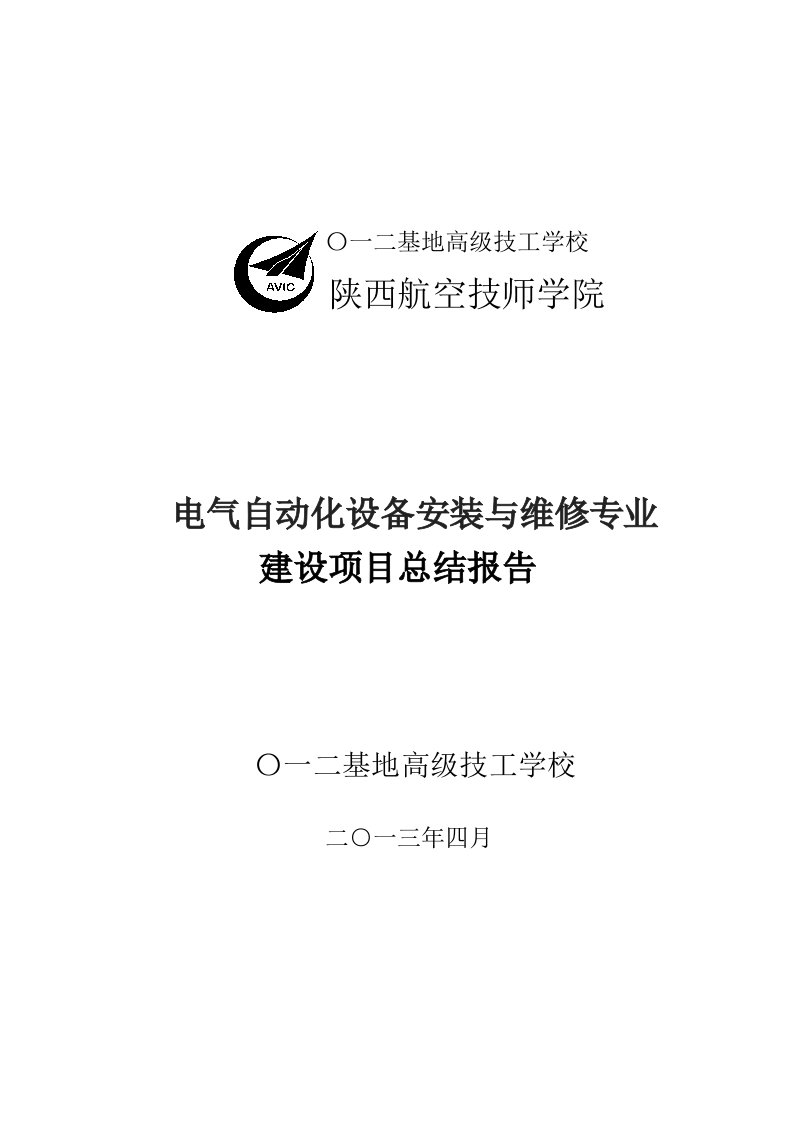 AVIC

〇一二基地高级技工学校
陕西航空技师学院

电气自动化设备安装与维修专业
建设项目总结报告

〇一二基地高级技工学校

二〇一三年四月